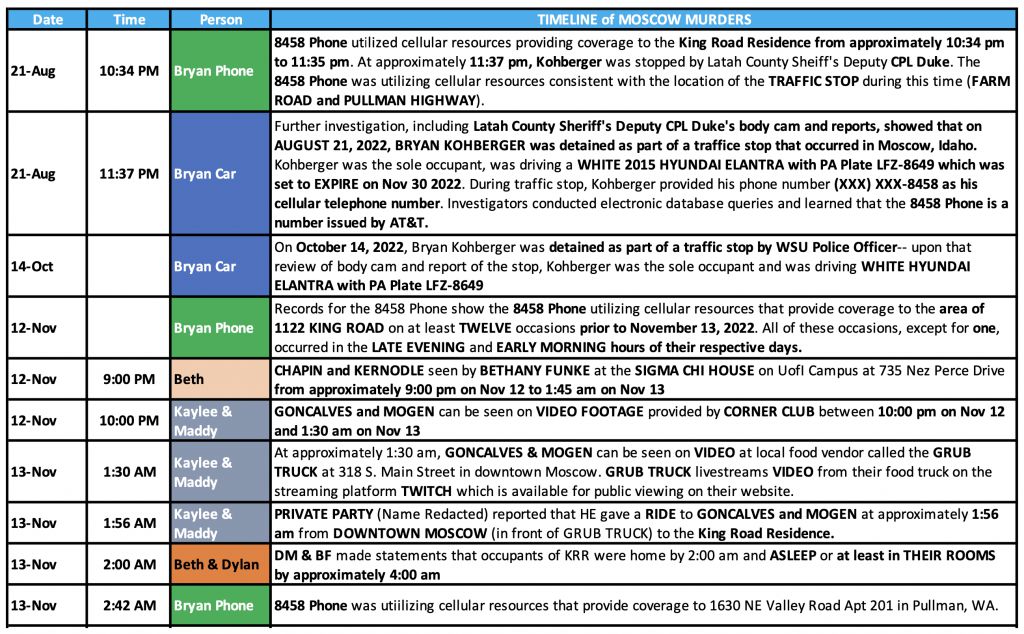 | Date | Time | Person | TIMELINE of MOSCOW MURDERS |
|---|---|---|---|
| 21-Aug | 10:34 PM | Bryan Phone | 8458 Phone utilized cellular resources providing coverage to the King Road Residence from approximately 10:34 pm to 11:35 pm. At approximately 11:37 pm, Kohberger was stopped by Latah County Sheiff's Deputy CPL Duke. The 8458 Phone was utilizing cellular resources consistent with the location of the TRAFFIC STOP during this time (FARM ROAD and PULLMAN HIGHWAY). |
| 21-Aug | 11:37 PM | Bryan Car | Further investigation, including Latah County Sheriff's Deputy CPL Duke's body cam and reports, showed that on AUGUST 21, 2022, BRYAN KOHBERGER was detained as part of a traffice stop that occurred in Moscow, Idaho. Kohberger was the sole occupant, was driving a WHITE 2015 HYUNDAI ELANTRA with PA Plate LFZ-8649 which was set to EXPIRE on Nov 30 2022. During traffic stop, Kohberger provided his phone number (XXX) XXX-8458 as his cellular telephone number. Investigators conducted electronic database queries and learned that the 8458 Phone is a number issued by AT&T. |
| 14-Oct | | Bryan Car | On October 14, 2022, Bryan Kohberger was detained as part of a traffic stop by WSU Police Officer-- upon that review of body cam and report of the stop, Kohberger was the sole occupant and was driving WHITE HYUNDAI ELANTRA with PA Plate LFZ-8649 |
| 12-Nov | | Bryan Phone | Records for the 8458 Phone show the 8458 Phone utilizing cellular resources that provide coverage to the area of 1122 KING ROAD on at least TWELVE occasions prior to November 13, 2022. All of these occasions, except for one, occurred in the LATE EVENING and EARLY MORNING hours of their respective days. |
| 12-Nov | 9:00 PM | Beth | CHAPIN and KERNODLE seen by BETHANY FUNKE at the SIGMA CHI HOUSE on UofI Campus at 735 Nez Perce Drive from approximately 9:00 pm on Nov 12 to 1:45 am on Nov 13 |
| 12-Nov | 10:00 PM | Kaylee & Maddy | GONCALVES and MOGEN can be seen on VIDEO FOOTAGE provided by CORNER CLUB between 10:00 pm on Nov 12 and 1:30 am on Nov 13 |
| 13-Nov | 1:30 AM | Kaylee & Maddy | At approximately 1:30 am, GONCALVES & MOGEN can be seen on VIDEO at local food vendor called the GRUB TRUCK at 318 S. Main Street in downtown Moscow. GRUB TRUCK livestreams VIDEO from their food truck on the streaming platform TWITCH which is available for public viewing on their website. |
| 13-Nov | 1:56 AM | Kaylee & Maddy | PRIVATE PARTY (Name Redacted) reported that HE gave a RIDE to GONCALVES and MOGEN at approximately 1:56 am from DOWNTOWN MOSCOW (in front of GRUB TRUCK) to the King Road Residence. |
| 13-Nov | 2:00 AM | Beth & Dylan | DM & BF made statements that occupants of KRR were home by 2:00 am and ASLEEP or at least in THEIR ROOMS by approximately 4:00 am |
| 13-Nov | 2:42 AM | Bryan Phone | 8458 Phone was utiilizing cellular resources that provide coverage to 1630 NE Valley Road Apt 201 in Pullman, WA. |